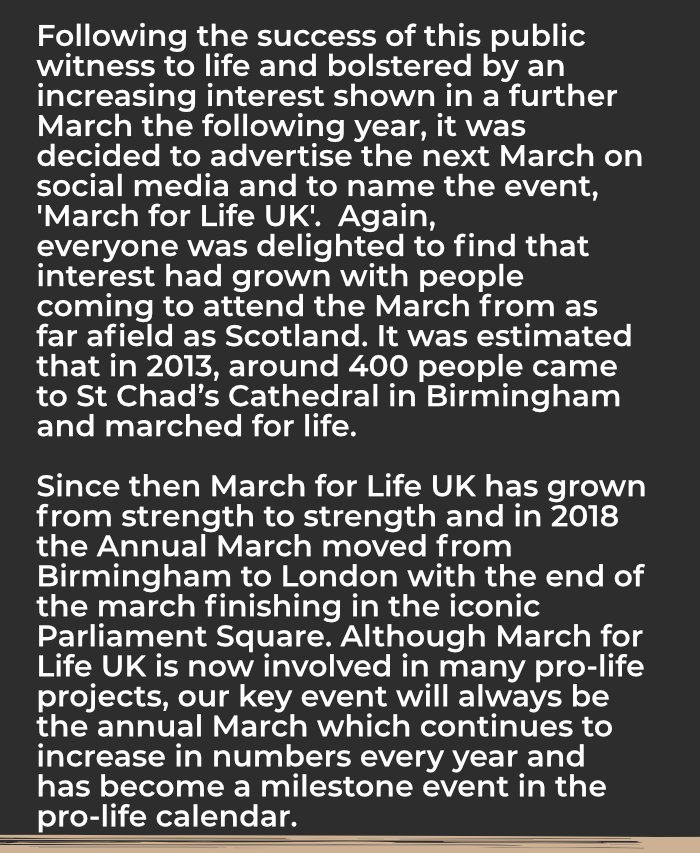 Following the success of this public witness to life and bolstered by an increasing interest shown in a further March the following year, it was decided to advertise the next March on social media and to name the event, 'March for Life UK'.  Again, everyone was delighted to find that interest had grown with people coming to attend the March from as far afield as Scotland. It was estimated that in 2013, around 400 people came to St Chad’s Cathedral in Birmingham and marched for life.

Since then March for Life UK has grown from strength to strength and in 2018 the Annual March moved from Birmingham to London with the end of the march finishing in the iconic Parliament Square. Although March for Life UK is now involved in many pro-life projects, our key event will always be the annual March which continues to increase in numbers every year and has become a milestone event in the pro-life calendar.